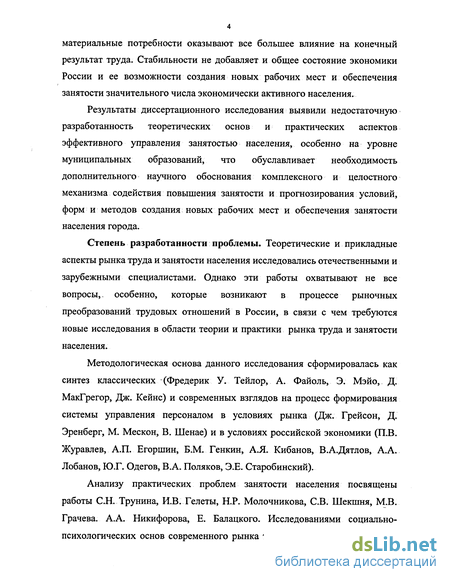 4

материальные потребности оказывают все большее влияние на конечный результат труда. Стабильности не добавляет и общее состояние экономики России и ее возможности создания новых рабочих мест и обеспечения занятости значительного числа экономически активного населения.

Результаты диссертационного исследования выявили недостаточную разработанность теоретических основ и практических аспектов эффективного управления занятостью населения, особенно на уровне муниципальных образований, что обуславливает необходимость дополнительного научного обоснования комплексного и целостного механизма содействия повышения занятости и прогнозирования условий, форм и методов создания новых рабочих мест и обеспечения занятости населения города.

Степень разработанности проблемы. Теоретические и прикладные аспекты рынка труда и занятости населения исследовались отечественными и зарубежными специалистами. Однако эти работы охватывают не все вопросы, особенно, которые возникают в процессе рыночных преобразований трудовых отношений в России, в связи с чем требуются новые исследования в области теории и практики рынка труда и занятости населения.

Методологическая основа данного исследования сформировалась как синтез классических (Фредерик У. Тейлор, А. Файоль, Э. Мэйо, Д. МакГрегор, Дж. Кейнс) и современных взглядов на процесс формирования системы управления персоналом в условиях рынка (Дж. Грейсон, Д. Эренберг, М. Мескон, В. Шенае) и в условиях российской экономики (П.В. Журавлев, А.П. Егоршин, Б.М. Генкин, А.Я. Кибанов, В.А.Дятлов, А.А. Лобанов, Ю.Г. Одегов, В.А. Поляков, Э.Е. Старобинский).

Анализу практических проблем занятости населения посвящены работы С.Н. Трунина, И.В. Гелеты, Н.Р. Молочникова, С.В. Шекшня, М.В. Грачева. А.А. Никифорова, Е. Балацкого. Исследованиями социально-психологических основ современного рынка

dsLib.net
библиотека диссертаций